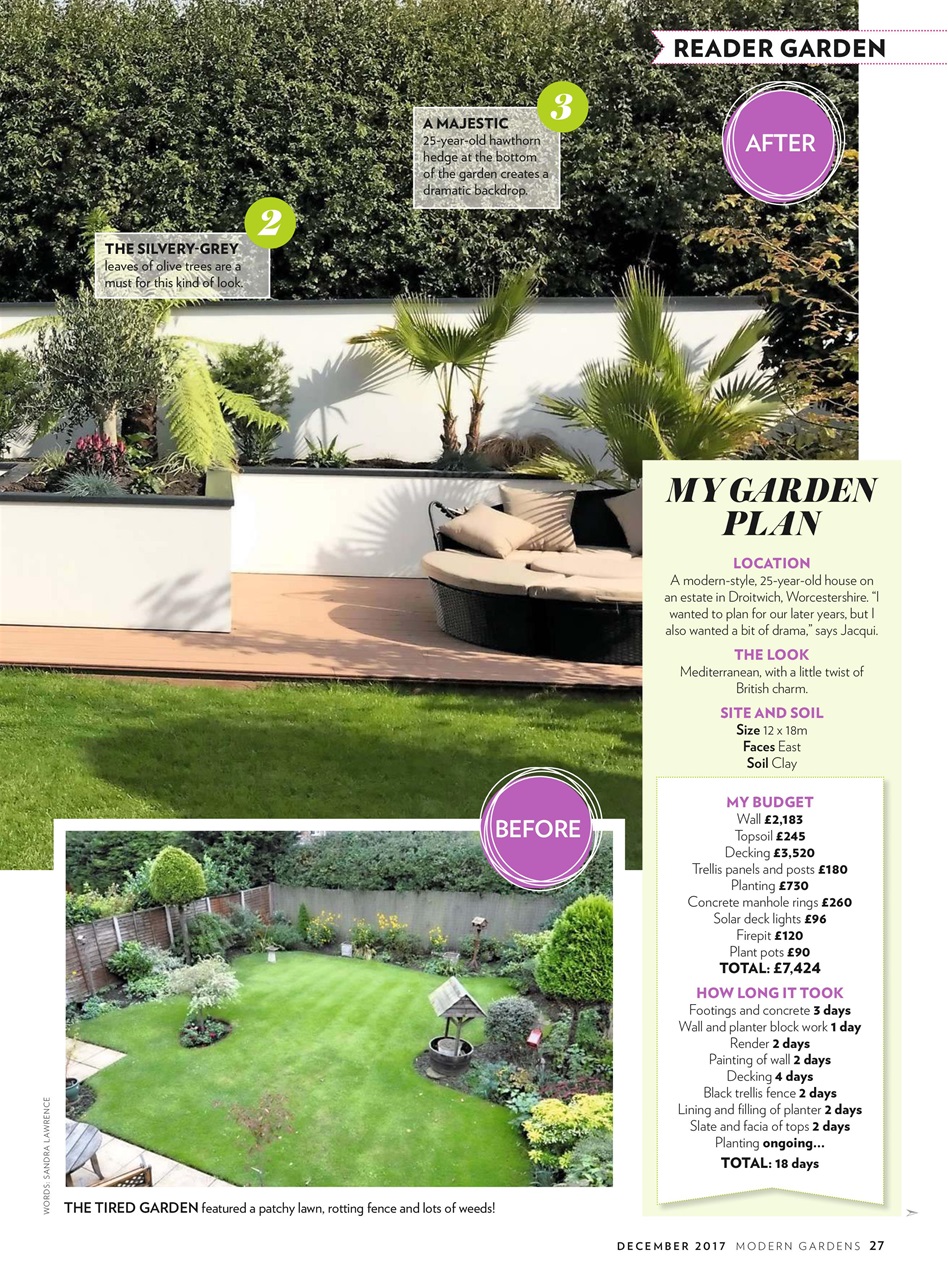 READER GARDEN

AFTER

3
A MAJESTIC 25-year-old hawthorn hedge at the bottom of the garden creates a dramatic backdrop.

2
THE SILVERY-GREY leaves of olive trees are a must for this kind of look.

MY GARDEN PLAN

LOCATION
A modern-style, 25-year-old house on an estate in Droitwich, Worcestershire. "I wanted to plan for our later years, but I also wanted a bit of drama," says Jacqui.

THE LOOK
Mediterranean, with a little twist of British charm.

SITE AND SOIL
Size 12 x 18m
Faces East
Soil Clay

MY BUDGET
Wall £2,183
Topsoil £245
Decking £3,520
Trellis panels and posts £180
Planting £730
Concrete manhole rings £260
Solar deck lights £96
Firepit £120
Plant pots £90
TOTAL: £7,424

HOW LONG IT TOOK
Footings and concrete 3 days
Wall and planter block work 1 day
Render 2 days
Painting of wall 2 days
Decking 4 days
Black trellis fence 2 days
Lining and filling of planter 2 days
Slate and facia of tops 2 days
Planting ongoing...
TOTAL: 18 days

BEFORE

WORDS: SANDRA LAWRENCE

THE TIRED GARDEN featured a patchy lawn, rotting fence and lots of weeds!

DECEMBER 2017 MODERN GARDENS 27